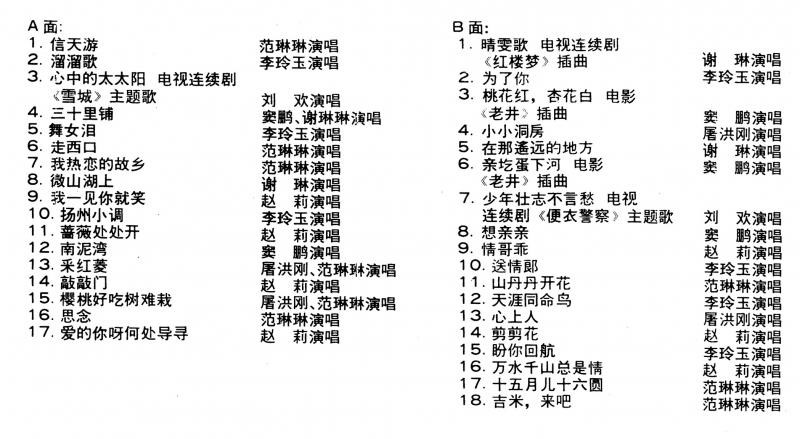 A 面:
1. 信天游　范琳琳演唱
2. 溜溜歌　李玲玉演唱
3. 心中的太太阳 电视连续剧《雪城》主题歌　刘 欢演唱
4. 三十里铺　窦鹏、谢琳琳演唱
5. 舞女泪　李玲玉演唱
6. 走西口　范琳琳演唱
7. 我热恋的故乡　范琳琳演唱
8. 微山湖上　谢 琳演唱
9. 我一见你就笑　赵 莉演唱
10. 扬州小调　李玲玉演唱
11. 蔷薇处处开　赵 莉演唱
12. 南泥湾　窦 鹏演唱
13. 采红菱　屠洪刚、范琳琳演唱
14. 敲敲门　赵 莉演唱
15. 樱桃好吃树难栽　屠洪刚、范琳琳演唱
16. 思念　范琳琳演唱
17. 爱的你呀何处导寻　赵 莉演唱

B 面:
1. 晴雯歌 电视连续剧《红楼梦》插曲　谢 琳演唱
2. 为了你　李玲玉演唱
3. 桃花红，杏花白 电影《老井》插曲　窦 鹏演唱
4. 小小洞房　屠洪刚演唱
5. 在那遥远的地方　谢 琳演唱
6. 亲圪蛋下河 电影《老井》插曲　窦 鹏演唱
7. 少年壮志不言愁 电视连续剧《便衣警察》主题歌　刘 欢演唱
8. 想亲亲　窦 鹏演唱
9. 情哥乖　赵 莉演唱
10. 送情郎　李玲玉演唱
11. 山丹丹开花　范琳琳演唱
12. 天涯同命鸟　李玲玉演唱
13. 心上人　屠洪刚演唱
14. 剪剪花　赵 莉演唱
15. 盼你回航　李玲玉演唱
16. 万水千山总是情　赵 莉演唱
17. 十五月儿十六圆　范琳琳演唱
18. 吉米，来吧　范琳琳演唱